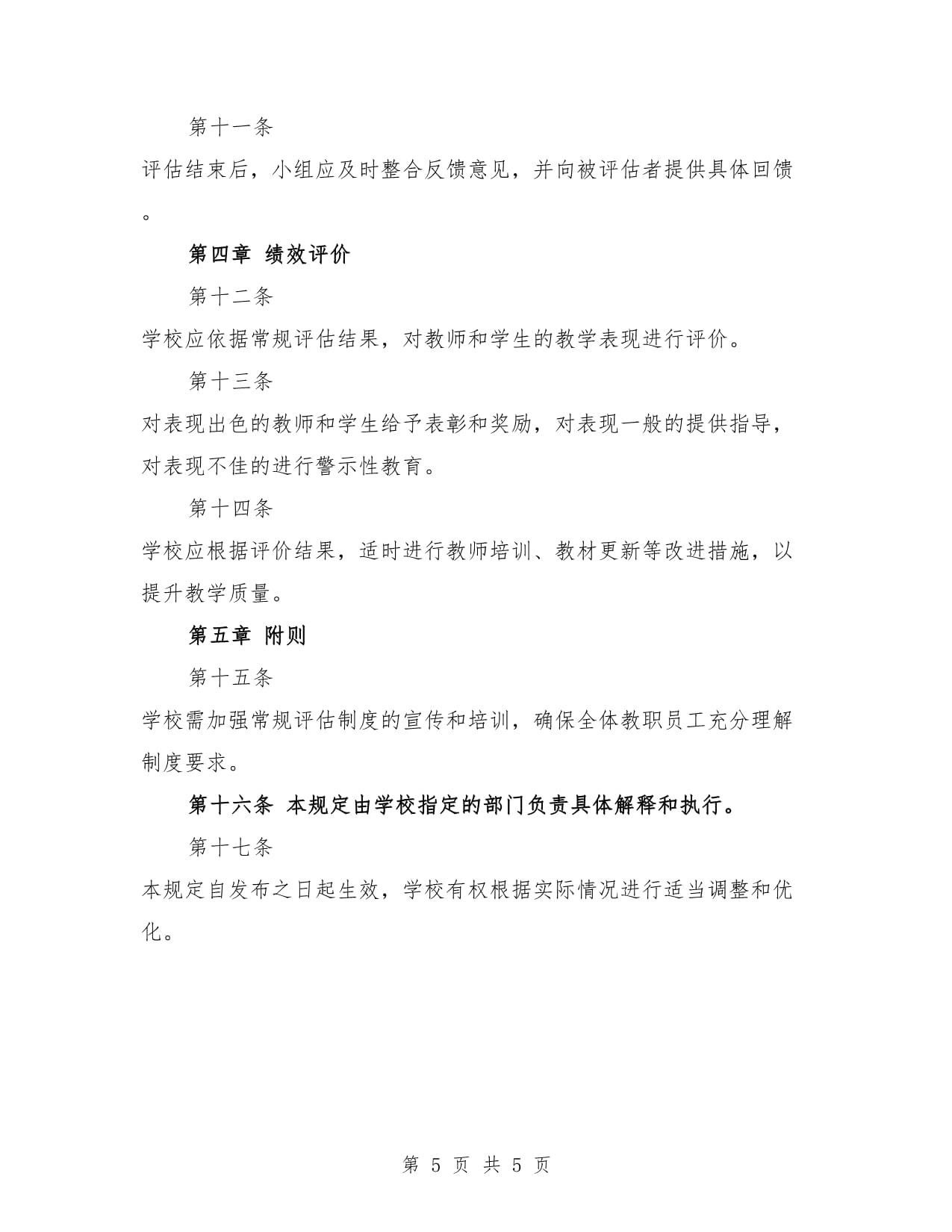 第十一条

评估结束后，小组应及时整合反馈意见，并向被评估者提供具体回馈。

第四章 绩效评价

第十二条

学校应依据常规评估结果，对教师和学生的教学表现进行评价。

第十三条

对表现出色的教师和学生给予表彰和奖励，对表现一般的提供指导，对表现不佳的进行警示性教育。

第十四条

学校应根据评价结果，适时进行教师培训、教材更新等改进措施，以提升教学质量。

第五章 附则

第十五条

学校需加强常规评估制度的宣传和培训，确保全体教职员工充分理解制度要求。

第十六条 本规定由学校指定的部门负责具体解释和执行。

第十七条

本规定自发布之日起生效，学校有权根据实际情况进行适当调整和优化。

第 5 页 共 5 页